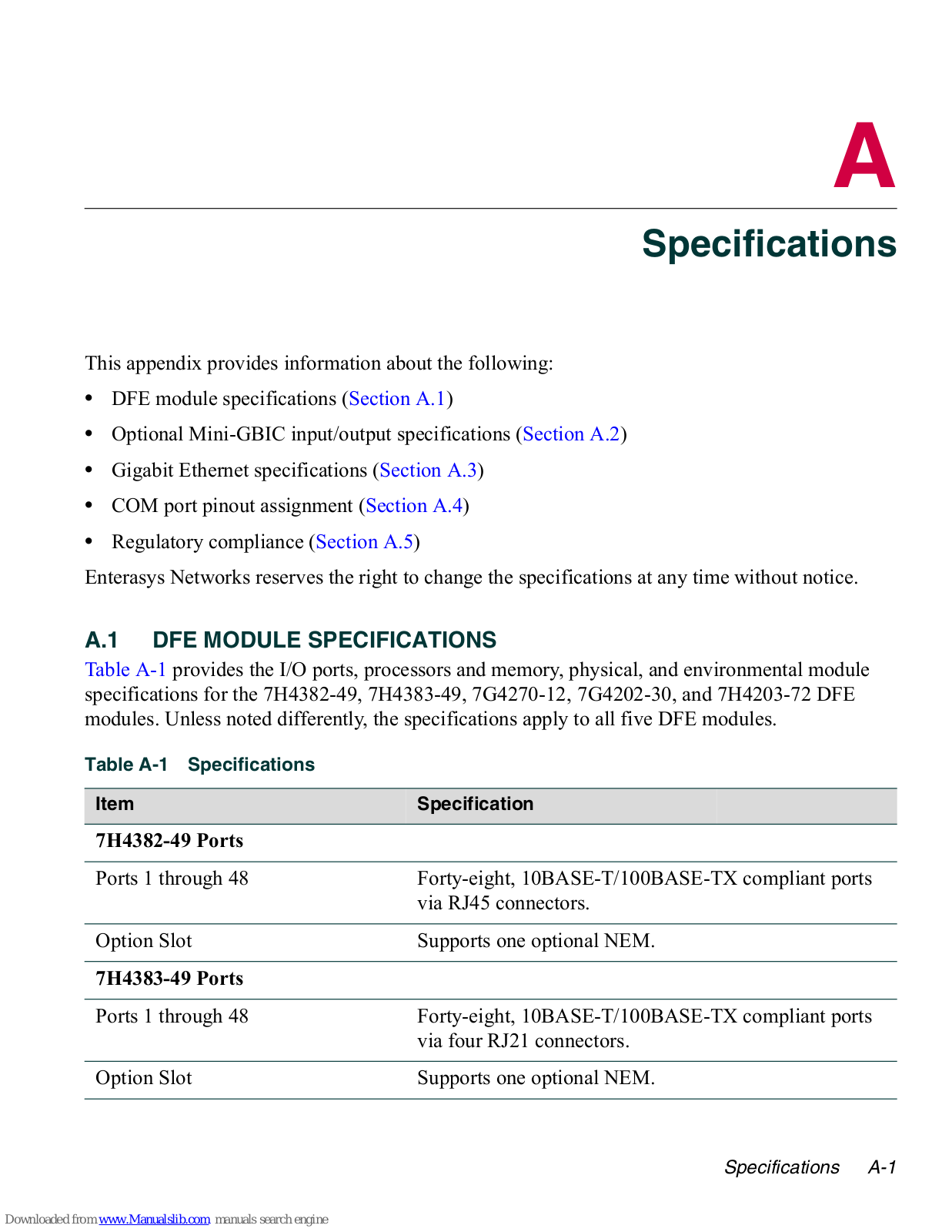 A

Specifications

This appendix provides information about the following:

• DFE module specifications (Section A.1)
• Optional Mini-GBIC input/output specifications (Section A.2)
• Gigabit Ethernet specifications (Section A.3)
• COM port pinout assignment (Section A.4)
• Regulatory compliance (Section A.5)

Enterasys Networks reserves the right to change the specifications at any time without notice.

A.1 DFE MODULE SPECIFICATIONS

Table A-1 provides the I/O ports, processors and memory, physical, and environmental module specifications for the 7H4382-49, 7H4383-49, 7G4270-12, 7G4202-30, and 7H4203-72 DFE modules. Unless noted differently, the specifications apply to all five DFE modules.

Table A-1 Specifications

| Item | Specification |
|---|---|
| **7H4382-49 Ports** | |
| Ports 1 through 48 | Forty-eight, 10BASE-T/100BASE-TX compliant ports via RJ45 connectors. |
| Option Slot | Supports one optional NEM. |
| **7H4383-49 Ports** | |
| Ports 1 through 48 | Forty-eight, 10BASE-T/100BASE-TX compliant ports via four RJ21 connectors. |
| Option Slot | Supports one optional NEM. |

Specifications A-1

Downloaded from www.Manualslib.com manuals search engine